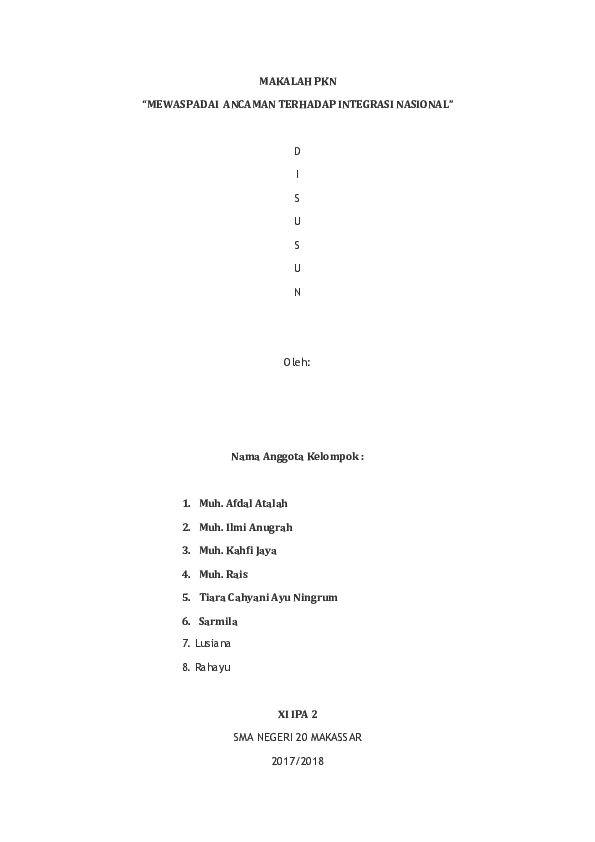 MAKALAH PKN

“MEWASPADAI ANCAMAN TERHADAP INTEGRASI NASIONAL”

D

I

S

U

S

U

N

Oleh:

Nama Anggota Kelompok :

1. Muh. Afdal Atalah
2. Muh. Ilmi Anugrah
3. Muh. Kahfi Jaya
4. Muh. Rais
5. Tiara Cahyani Ayu Ningrum
6. Sarmila
7. Lusiana
8. Rahayu

XI IPA 2

SMA NEGERI 20 MAKASSAR

2017/2018